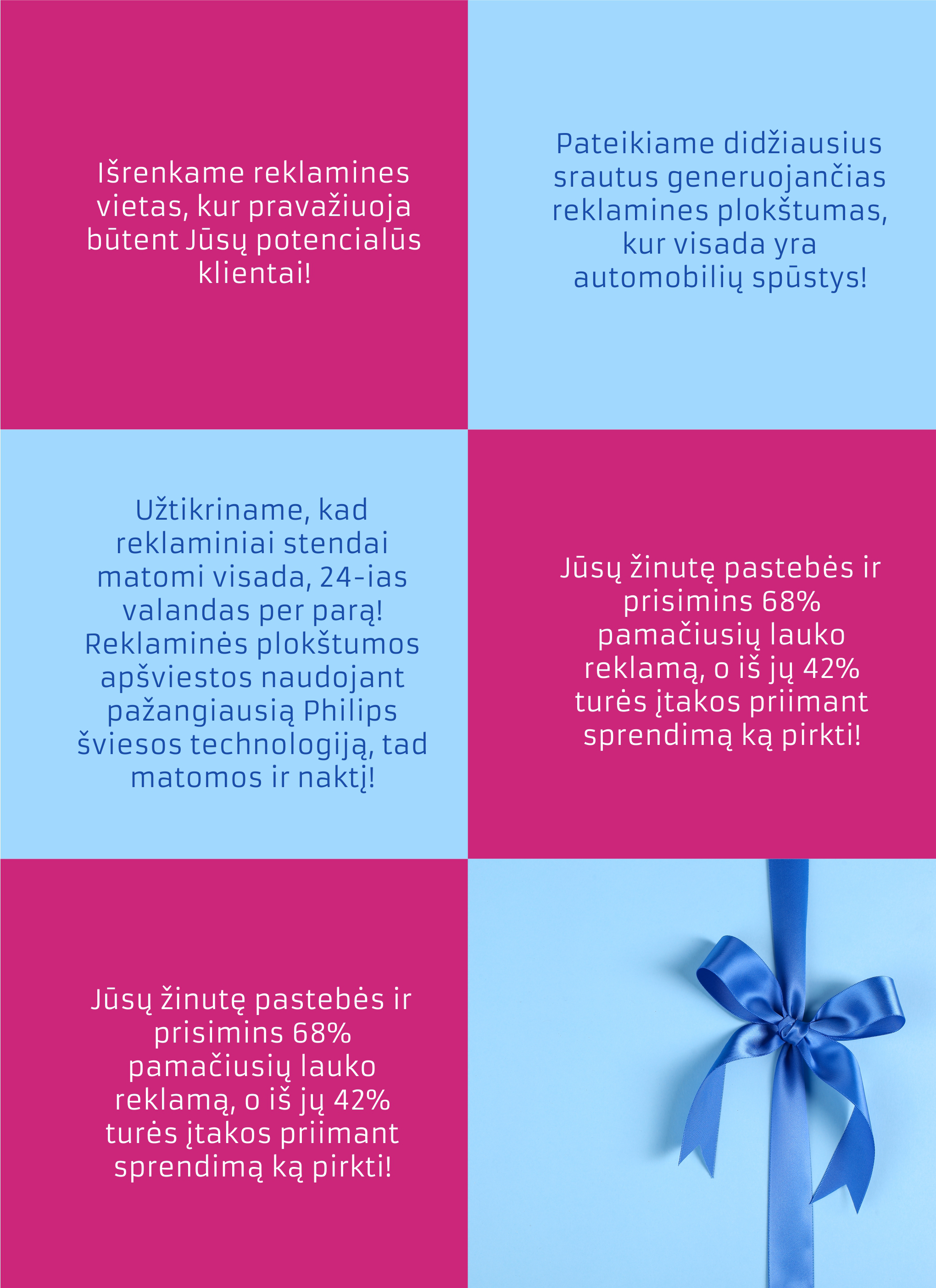 Išrenkame reklamines vietas, kur pravažiuoja būtent Jūsų potencialūs klientai!

Pateikiame didžiausius srautus generuojančias reklamines plokštumas, kur visada yra automobilių spūstys!

Užtikriname, kad reklaminiai stendai matomi visada, 24-ias valandas per parą! Reklaminės plokštumos apšviestos naudojant pažangiausią Philips šviesos technologiją, tad matomos ir naktį!

Jūsų žinutę pastebės ir prisimins 68% pamačiusių lauko reklamą, o iš jų 42% turės įtakos priimant sprendimą ką pirkti!

Jūsų žinutę pastebės ir prisimins 68% pamačiusių lauko reklamą, o iš jų 42% turės įtakos priimant sprendimą ką pirkti!